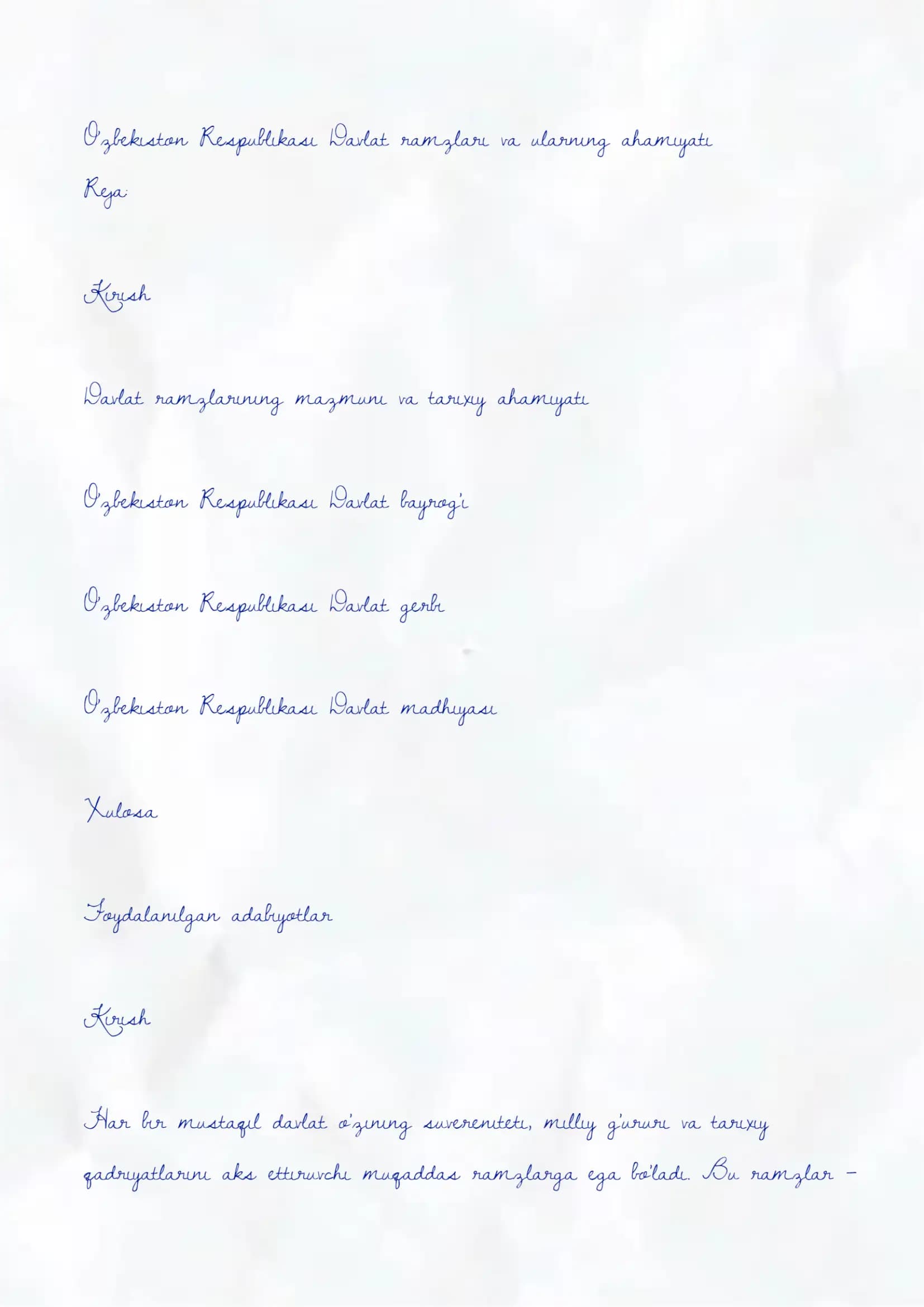 O'zbekiston Respublikasi Davlat ramzlari va ularning ahamiyati

Reja:

Kirish

Davlat ramzlarining mazmuni va tarixiy ahamiyati

O'zbekiston Respublikasi Davlat bayrog'i

O'zbekiston Respublikasi Davlat gerbi

O'zbekiston Respublikasi Davlat madhiyasi

Xulosa

Foydalanilgan adabiyotlar

Kirish

Har bir mustaqil davlat o'zining suvereniteti, milliy g'ururi va tarixiy qadriyatlarini aks ettiruvchi muqaddas ramzlarga ega bo'ladi. Bu ramzlar –